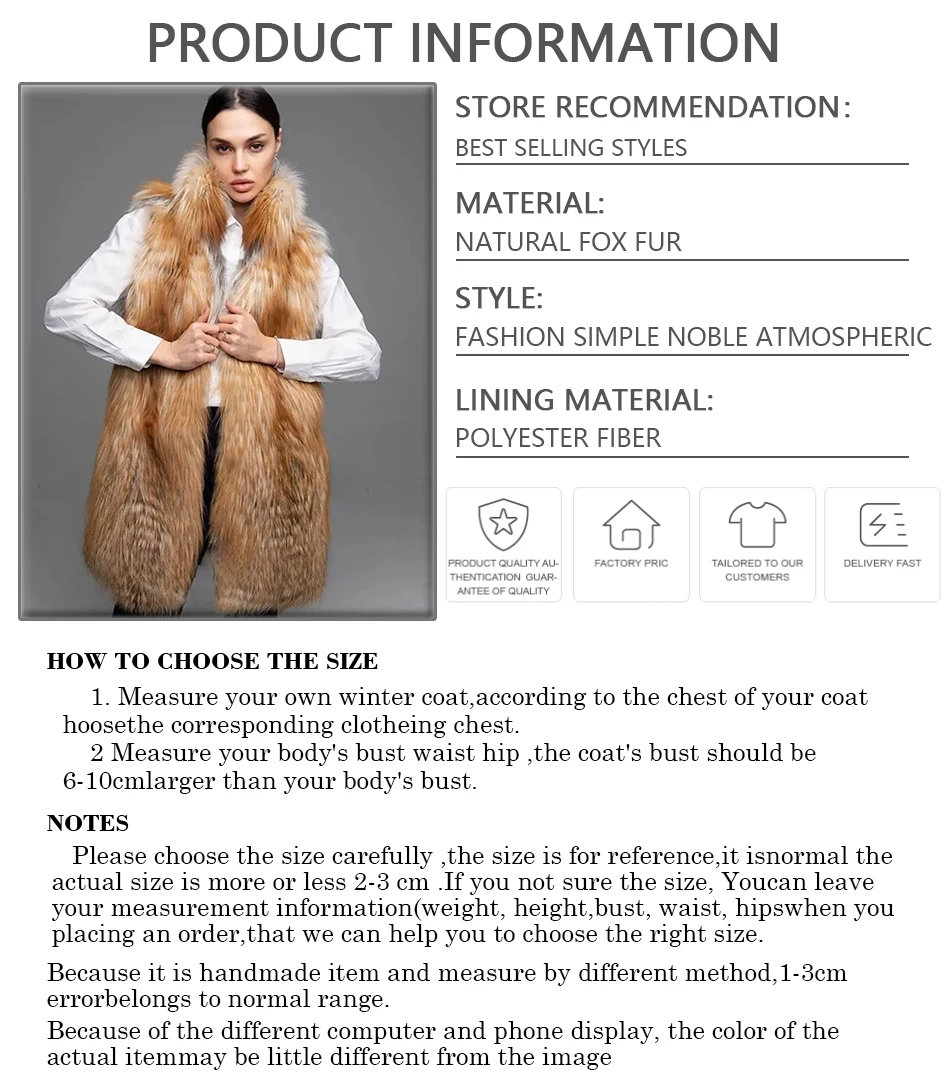 PRODUCT INFORMATION

STORE RECOMMENDATION:
BEST SELLING STYLES

MATERIAL:
NATURAL FOX FUR

STYLE:
FASHION SIMPLE NOBLE ATMOSPHERIC

LINING MATERIAL:
POLYESTER FIBER

PRODUCT QUALITY AUTHENTICATION GUARANTEE OF QUALITY

FACTORY PRIC

TAILORED TO OUR CUSTOMERS

DELIVERY FAST

HOW TO CHOOSE THE SIZE

1. Measure your own winter coat,according to the chest of your coat hoosethe corresponding clotheing chest.

2 Measure your body's bust waist hip ,the coat's bust should be 6-10cmlarger than your body's bust.

NOTES

Please choose the size carefully ,the size is for reference,it isnormal the actual size is more or less 2-3 cm .If you not sure the size, Youcan leave your measurement information(weight, height,bust, waist, hipswhen you placing an order,that we can help you to choose the right size.

Because it is handmade item and measure by different method,1-3cm errorbelongs to normal range.

Because of the different computer and phone display, the color of the actual itemmay be little different from the image